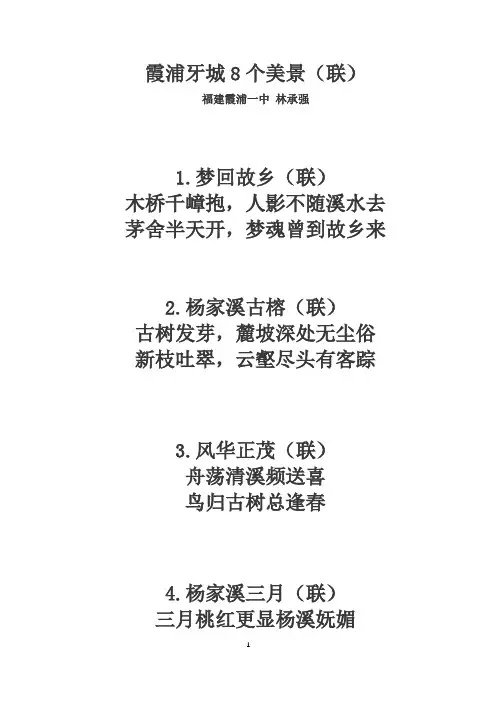 霞浦牙城8个美景（联）

福建霞浦一中 林承强

1.梦回故乡（联）
木桥千嶂抱，人影不随溪水去
茅舍半天开，梦魂曾到故乡来

2.杨家溪古榕（联）
古树发芽，麓坡深处无尘俗
新枝吐翠，云壑尽头有客踪

3.风华正茂（联）
舟荡清溪频送喜
鸟归古树总逢春

4.杨家溪三月（联）
三月桃红更显杨溪妩媚

1